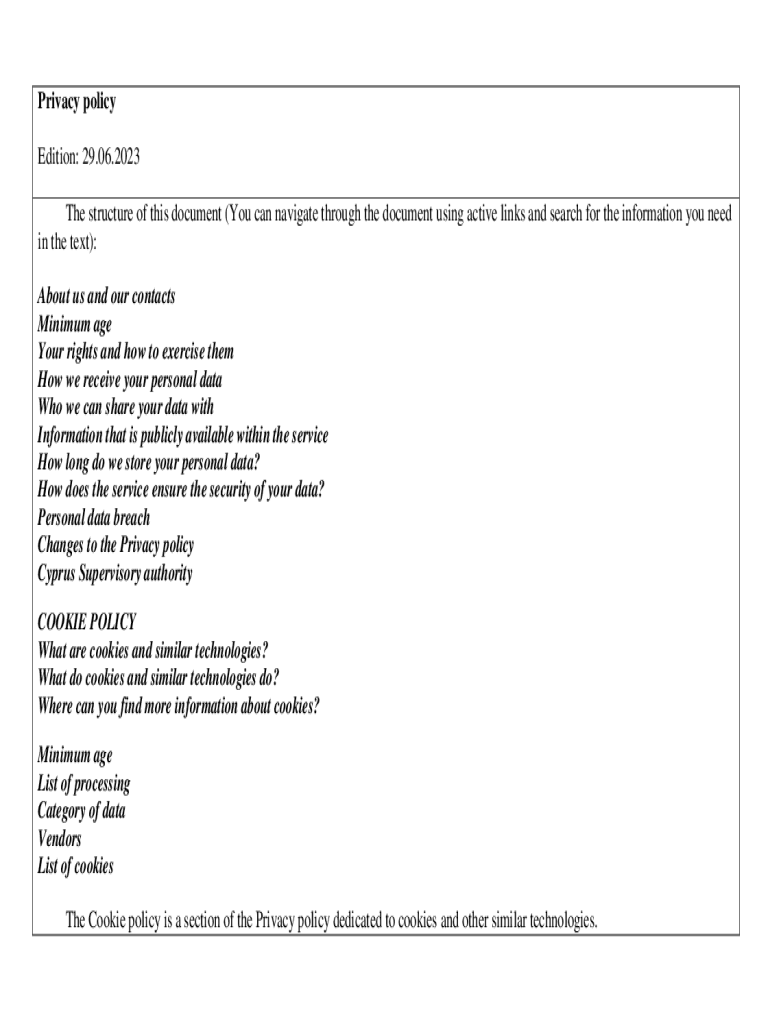 Privacy policy

Edition: 29.06.2023

The structure of this document (You can navigate through the document using active links and search for the information you need in the text):

About us and our contacts
Minimum age
Your rights and how to exercise them
How we receive your personal data
Who we can share your data with
Information that is publicly available within the service
How long do we store your personal data?
How does the service ensure the security of your data?
Personal data breach
Changes to the Privacy policy
Cyprus Supervisory authority

COOKIE POLICY
What are cookies and similar technologies?
What do cookies and similar technologies do?
Where can you find more information about cookies?

Minimum age
List of processing
Category of data
Vendors
List of cookies

The Cookie policy is a section of the Privacy policy dedicated to cookies and other similar technologies.